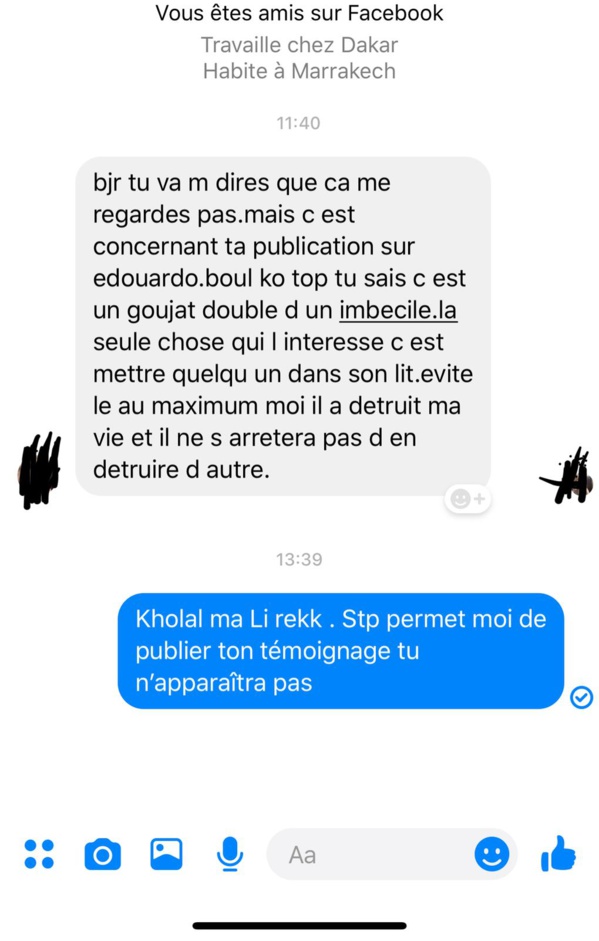 Vous êtes amis sur Facebook
Travaille chez Dakar
Habite à Marrakech

11:40

bjr tu va m dires que ca me regardes pas.mais c est concernant ta publication sur edouardo.boul ko top tu sais c est un goujat double d un imbecile.la seule chose qui l interesse c est mettre quelqu un dans son lit.evite le au maximum moi il a detruit ma vie et il ne s arretera pas d en detruire d autre.

13:39

Kholal ma Li rekk . Stp permet moi de publier ton témoignage tu n'apparaîtra pas

Aa